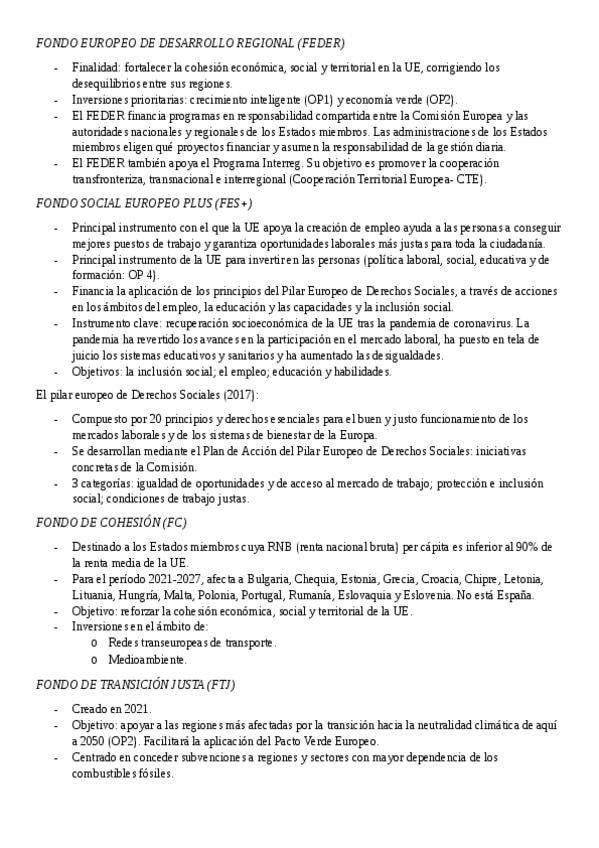 FONDO EUROPEO DE DESARROLLO REGIONAL (FEDER)

- Finalidad: fortalecer la cohesión económica, social y territorial en la UE, corrigiendo los desequilibrios entre sus regiones.
- Inversiones prioritarias: crecimiento inteligente (OP1) y economía verde (OP2).
- El FEDER financia programas en responsabilidad compartida entre la Comisión Europea y las autoridades nacionales y regionales de los Estados miembros. Las administraciones de los Estados miembros eligen qué proyectos financiar y asumen la responsabilidad de la gestión diaria.
- El FEDER también apoya el Programa Interreg. Su objetivo es promover la cooperación transfronteriza, transnacional e interregional (Cooperación Territorial Europea- CTE).

FONDO SOCIAL EUROPEO PLUS (FES+)

- Principal instrumento con el que la UE apoya la creación de empleo ayuda a las personas a conseguir mejores puestos de trabajo y garantiza oportunidades laborales más justas para toda la ciudadanía.
- Principal instrumento de la UE para invertir en las personas (política laboral, social, educativa y de formación: OP 4).
- Financia la aplicación de los principios del Pilar Europeo de Derechos Sociales, a través de acciones en los ámbitos del empleo, la educación y las capacidades y la inclusión social.
- Instrumento clave: recuperación socioeconómica de la UE tras la pandemia de coronavirus. La pandemia ha revertido los avances en la participación en el mercado laboral, ha puesto en tela de juicio los sistemas educativos y sanitarios y ha aumentado las desigualdades.
- Objetivos: la inclusión social; el empleo; educación y habilidades.

El pilar europeo de Derechos Sociales (2017):

- Compuesto por 20 principios y derechos esenciales para el buen y justo funcionamiento de los mercados laborales y de los sistemas de bienestar de la Europa.
- Se desarrollan mediante el Plan de Acción del Pilar Europeo de Derechos Sociales: iniciativas concretas de la Comisión.
- 3 categorías: igualdad de oportunidades y de acceso al mercado de trabajo; protección e inclusión social; condiciones de trabajo justas.

FONDO DE COHESIÓN (FC)

- Destinado a los Estados miembros cuya RNB (renta nacional bruta) per cápita es inferior al 90% de la renta media de la UE.
- Para el período 2021-2027, afecta a Bulgaria, Chequia, Estonia, Grecia, Croacia, Chipre, Letonia, Lituania, Hungría, Malta, Polonia, Portugal, Rumanía, Eslovaquia y Eslovenia. No está España.
- Objetivo: reforzar la cohesión económica, social y territorial de la UE.
- Inversiones en el ámbito de:
  o Redes transeuropeas de transporte.
  o Medioambiente.

FONDO DE TRANSICIÓN JUSTA (FTJ)

- Creado en 2021.
- Objetivo: apoyar a las regiones más afectadas por la transición hacia la neutralidad climática de aquí a 2050 (OP2). Facilitará la aplicación del Pacto Verde Europeo.
- Centrado en conceder subvenciones a regiones y sectores con mayor dependencia de los combustibles fósiles.